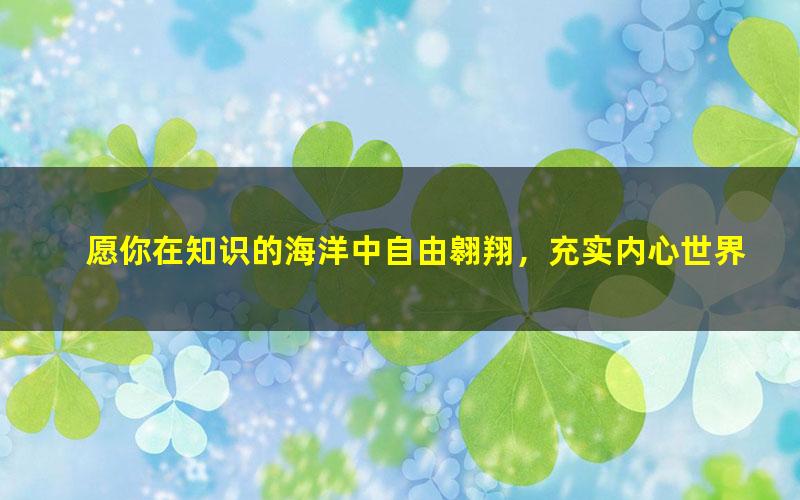 愿你在知识的海洋中自由翱翔，充实内心世界